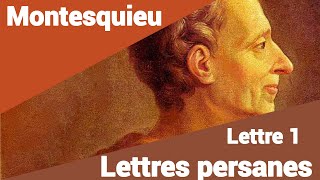 Montesquieu

Lettre 1

Lettres persanes